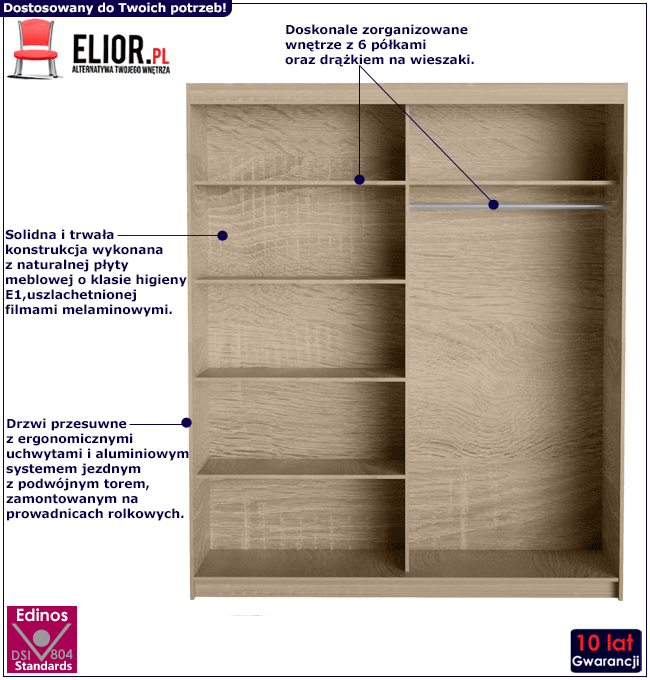 Dostosowany do Twoich potrzeb!

ELIOR.PL
ALTERNATYWA TWOJEGO WNĘTRZA

Doskonale zorganizowane wnętrze z 6 półkami oraz drążkiem na wieszaki.

Solidna i trwała konstrukcja wykonana z naturalnej płyty meblowej o klasie higieny E1,uszlachetnionej filmami melaminowymi.

Drzwi przesuwne z ergonomicznymi uchwytami i aluminiowym systemem jezdnym z podwójnym torem, zamontowanym na prowadnicach rolkowych.

Edinos
DSI 804
Standards

10 lat
Gwarancji